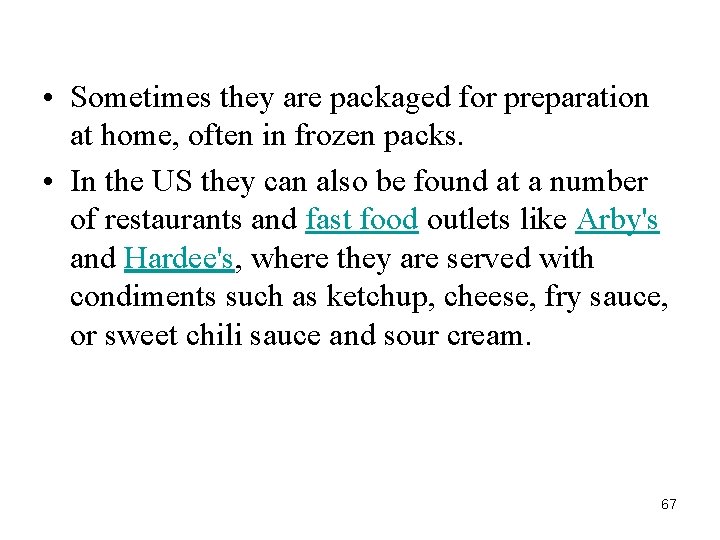 • Sometimes they are packaged for preparation at home, often in frozen packs.

• In the US they can also be found at a number of restaurants and fast food outlets like Arby's and Hardee's, where they are served with condiments such as ketchup, cheese, fry sauce, or sweet chili sauce and sour cream.

67